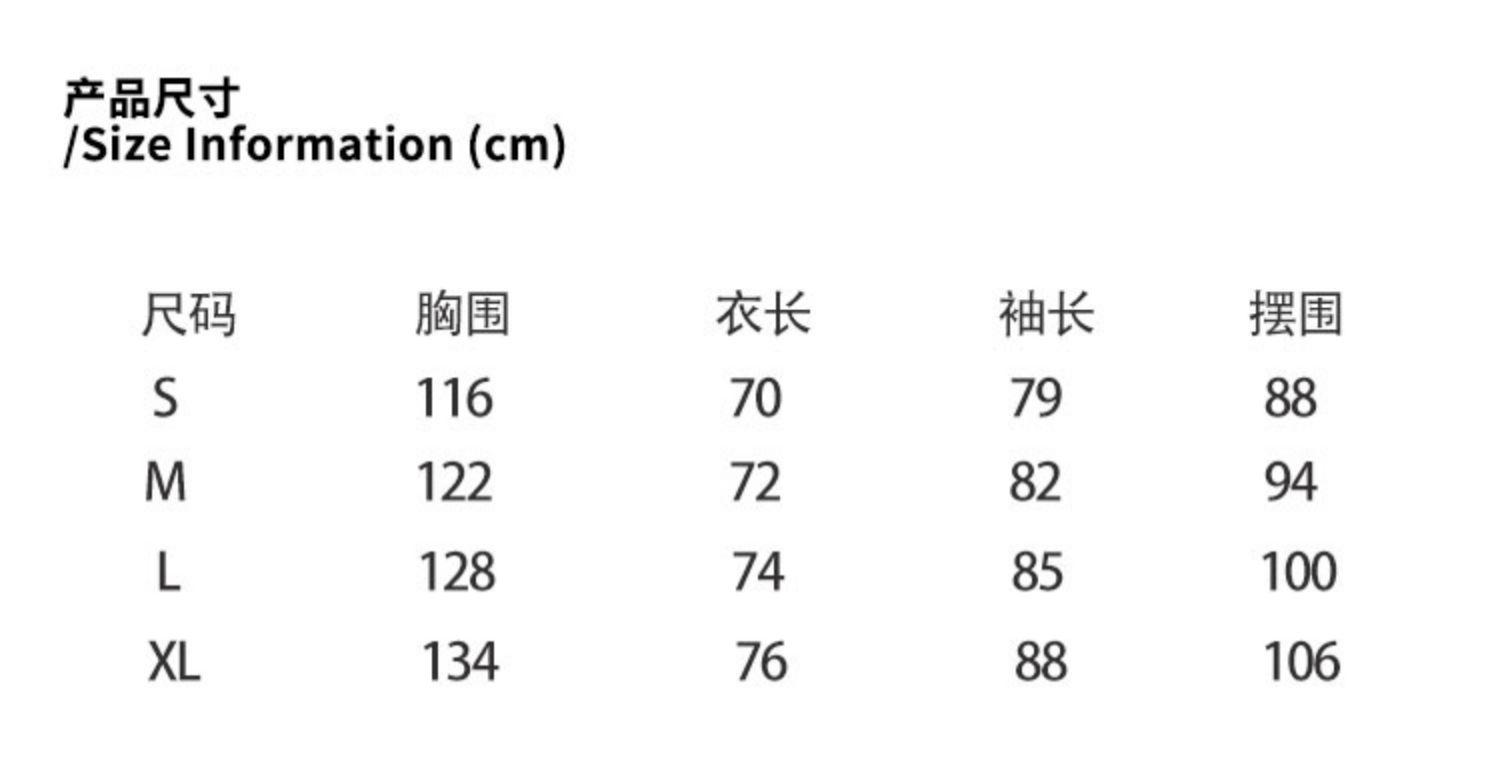 产品尺寸
/Size Information (cm)

| 尺码 | 胸围 | 衣长 | 袖长 | 摆围 |
|---|---|---|---|---|
| S | 116 | 70 | 79 | 88 |
| M | 122 | 72 | 82 | 94 |
| L | 128 | 74 | 85 | 100 |
| XL | 134 | 76 | 88 | 106 |